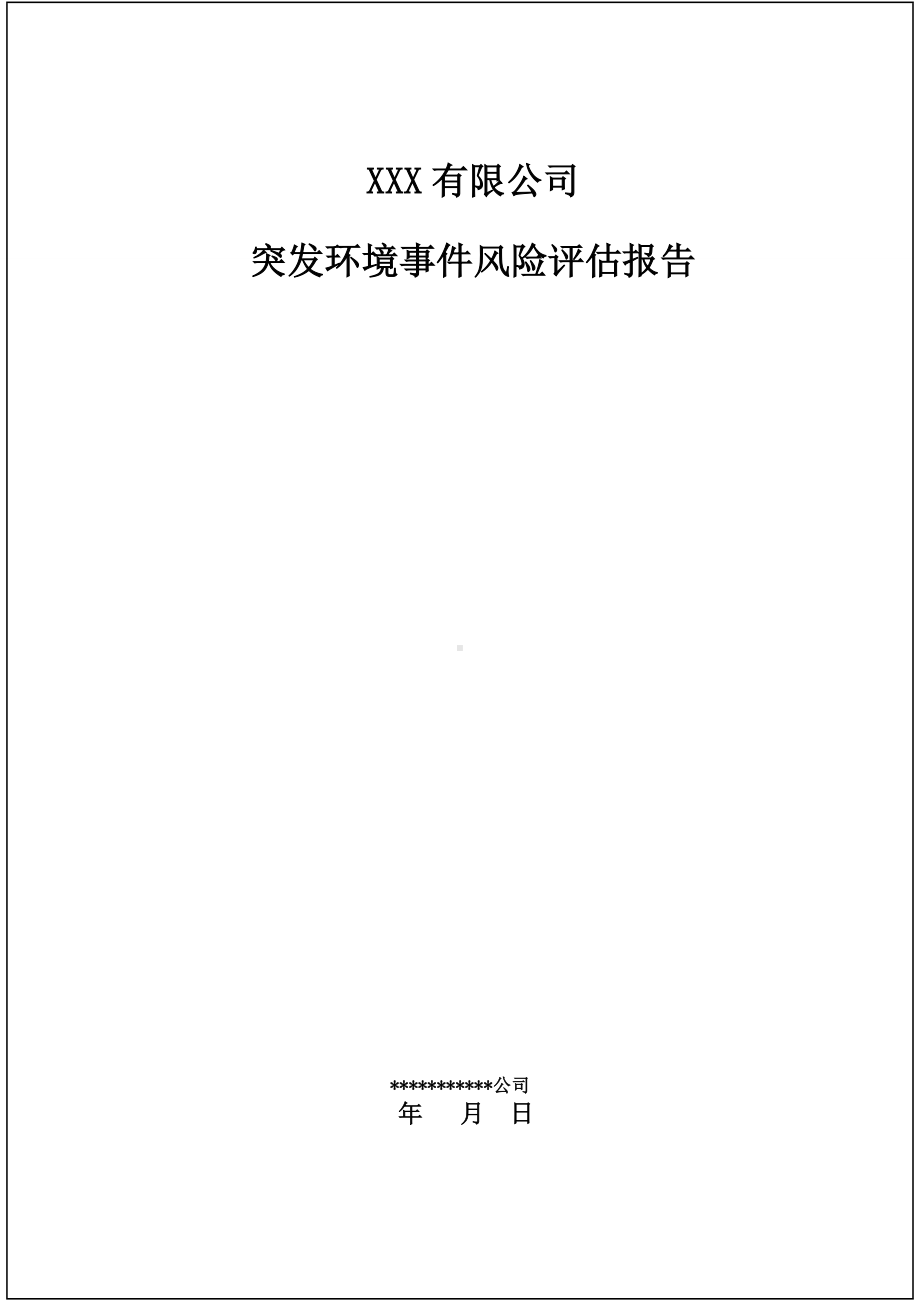 XXX 有限公司

突发环境事件风险评估报告

***********公司
年 月 日